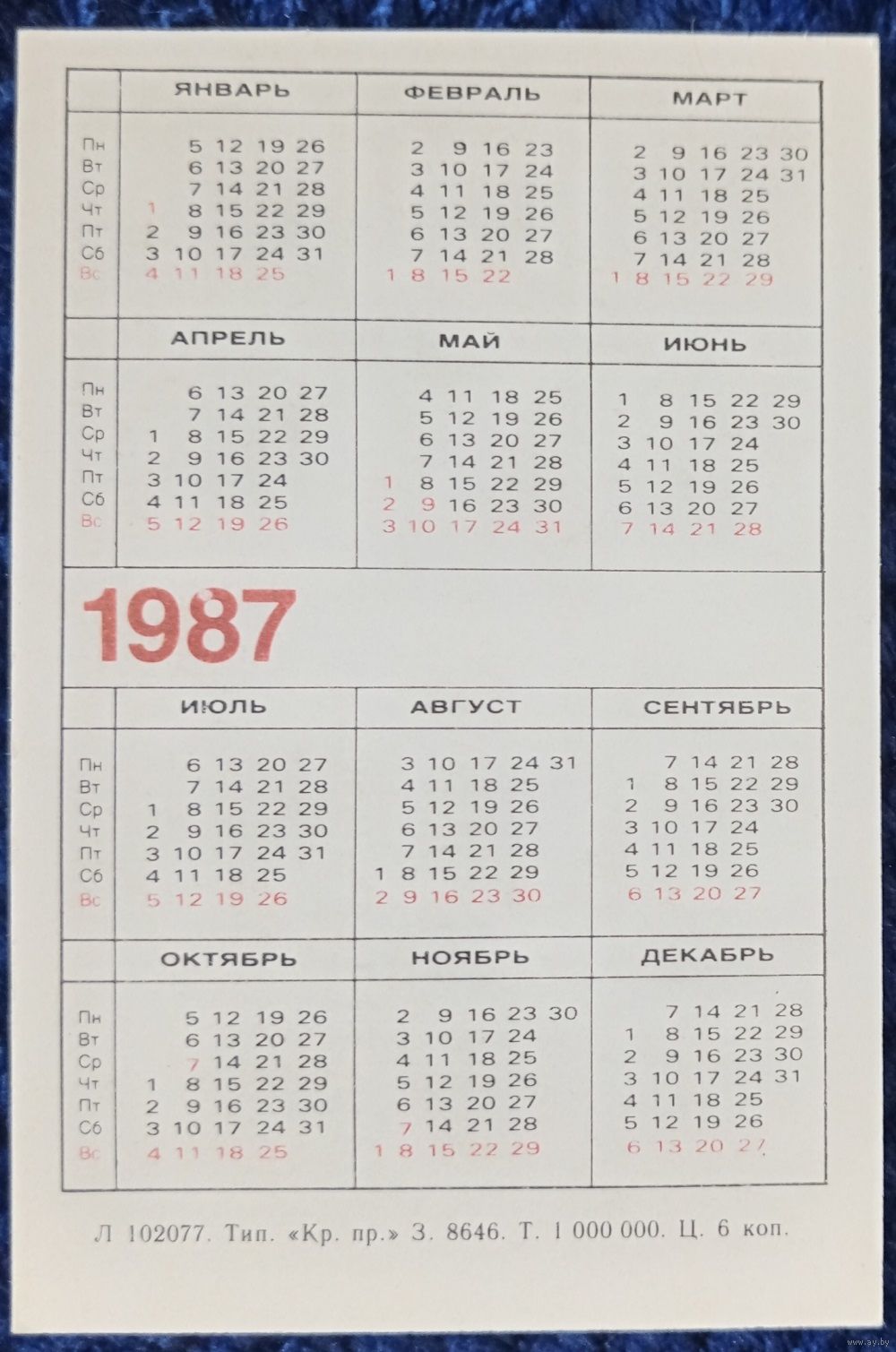 |  | ЯНВАРЬ | ФЕВРАЛЬ | МАРТ |
|---|---|---|---|
| Пн | 5 12 19 26 | 2 9 16 23 | 2 9 16 23 30 |
| Вт | 6 13 20 27 | 3 10 17 24 | 3 10 17 24 31 |
| Ср | 7 14 21 28 | 4 11 18 25 | 4 11 18 25 |
| Чт | 1 8 15 22 29 | 5 12 19 26 | 5 12 19 26 |
| Пт | 2 9 16 23 30 | 6 13 20 27 | 6 13 20 27 |
| Сб | 3 10 17 24 31 | 7 14 21 28 | 7 14 21 28 |
| Вс | 4 11 18 25 | 1 8 15 22 | 1 8 15 22 29 |

|  | АПРЕЛЬ | МАЙ | ИЮНЬ |
|---|---|---|---|
| Пн | 6 13 20 27 | 4 11 18 25 | 1 8 15 22 29 |
| Вт | 7 14 21 28 | 5 12 19 26 | 2 9 16 23 30 |
| Ср | 1 8 15 22 29 | 6 13 20 27 | 3 10 17 24 |
| Чт | 2 9 16 23 30 | 7 14 21 28 | 4 11 18 25 |
| Пт | 3 10 17 24 | 1 8 15 22 29 | 5 12 19 26 |
| Сб | 4 11 18 25 | 2 9 16 23 30 | 6 13 20 27 |
| Вс | 5 12 19 26 | 3 10 17 24 31 | 7 14 21 28 |

1987

|  | ИЮЛЬ | АВГУСТ | СЕНТЯБРЬ |
|---|---|---|---|
| Пн | 6 13 20 27 | 3 10 17 24 31 | 7 14 21 28 |
| Вт | 7 14 21 28 | 4 11 18 25 | 1 8 15 22 29 |
| Ср | 1 8 15 22 29 | 5 12 19 26 | 2 9 16 23 30 |
| Чт | 2 9 16 23 30 | 6 13 20 27 | 3 10 17 24 |
| Пт | 3 10 17 24 31 | 7 14 21 28 | 4 11 18 25 |
| Сб | 4 11 18 25 | 1 8 15 22 29 | 5 12 19 26 |
| Вс | 5 12 19 26 | 2 9 16 23 30 | 6 13 20 27 |

|  | ОКТЯБРЬ | НОЯБРЬ | ДЕКАБРЬ |
|---|---|---|---|
| Пн | 5 12 19 26 | 2 9 16 23 30 | 7 14 21 28 |
| Вт | 6 13 20 27 | 3 10 17 24 | 1 8 15 22 29 |
| Ср | 7 14 21 28 | 4 11 18 25 | 2 9 16 23 30 |
| Чт | 1 8 15 22 29 | 5 12 19 26 | 3 10 17 24 31 |
| Пт | 2 9 16 23 30 | 6 13 20 27 | 4 11 18 25 |
| Сб | 3 10 17 24 31 | 7 14 21 28 | 5 12 19 26 |
| Вс | 4 11 18 25 | 1 8 15 22 29 | 6 13 20 27 |

Л 102077. Тип. «Кр. пр.» З. 8646. Т. 1 000 000. Ц. 6 коп.